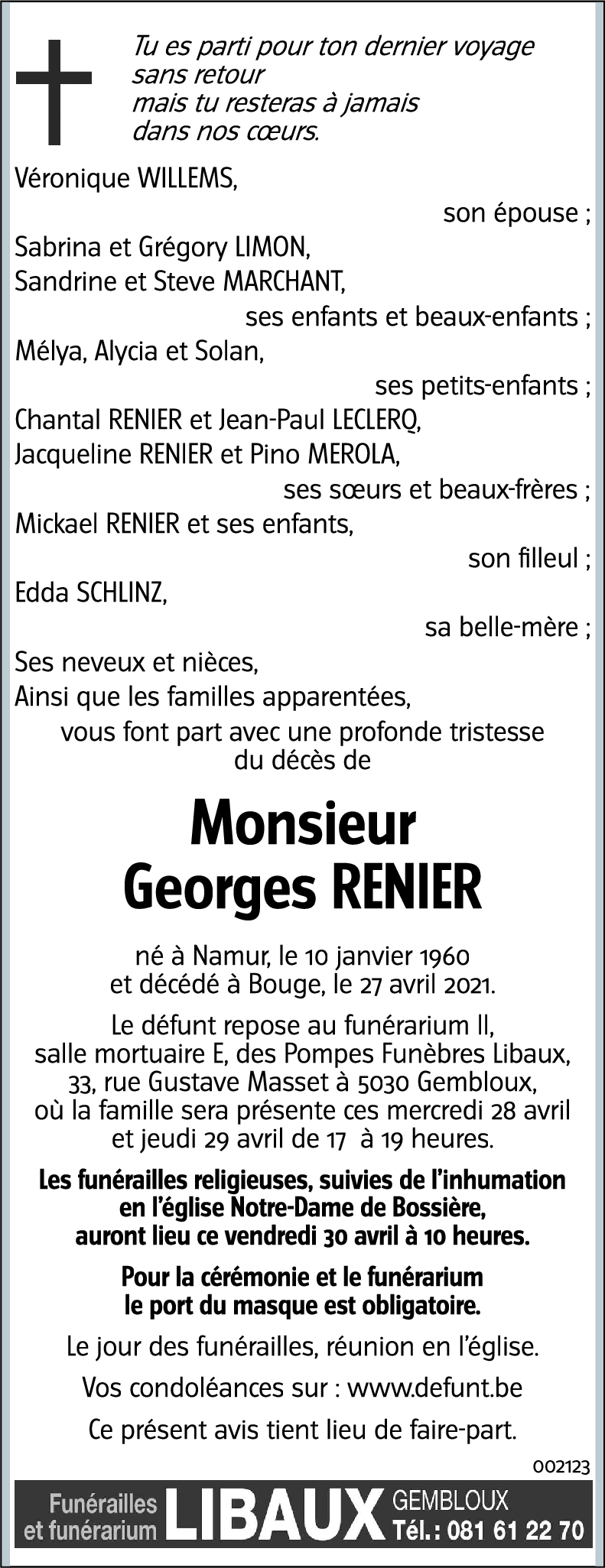 Tu es parti pour ton dernier voyage
sans retour
mais tu resteras à jamais
dans nos cœurs.

Véronique WILLEMS,
son épouse ;
Sabrina et Grégory LIMON,
Sandrine et Steve MARCHANT,
ses enfants et beaux-enfants ;
Mélya, Alycia et Solan,
ses petits-enfants ;
Chantal RENIER et Jean-Paul LECLERQ,
Jacqueline RENIER et Pino MEROLA,
ses sœurs et beaux-frères ;
Mickael RENIER et ses enfants,
son filleul ;
Edda SCHLINZ,
sa belle-mère ;
Ses neveux et nièces,
Ainsi que les familles apparentées,
vous font part avec une profonde tristesse
du décès de

Monsieur
Georges RENIER

né à Namur, le 10 janvier 1960
et décédé à Bouge, le 27 avril 2021.

Le défunt repose au funérarium II,
salle mortuaire E, des Pompes Funèbres Libaux,
33, rue Gustave Masset à 5030 Gembloux,
où la famille sera présente ces mercredi 28 avril
et jeudi 29 avril de 17 à 19 heures.

Les funérailles religieuses, suivies de l'inhumation
en l'église Notre-Dame de Bossière,
auront lieu ce vendredi 30 avril à 10 heures.

Pour la cérémonie et le funérarium
le port du masque est obligatoire.

Le jour des funérailles, réunion en l'église.

Vos condoléances sur : www.defunt.be

Ce présent avis tient lieu de faire-part.

002123

Funérailles
et funérarium LIBAUX GEMBLOUX
Tél. : 081 61 22 70